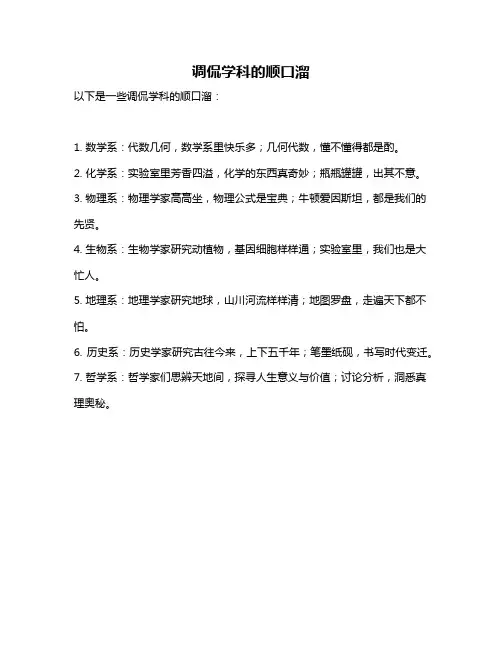 调侃学科的顺口溜

以下是一些调侃学科的顺口溜：

1. 数学系：代数几何，数学系里快乐多；几何代数，懂不懂得都是酌。

2. 化学系：实验室里芳香四溢，化学的东西真奇妙；瓶瓶罐罐，出其不意。

3. 物理系：物理学家高高坐，物理公式是宝典；牛顿爱因斯坦，都是我们的先贤。

4. 生物系：生物学家研究动植物，基因细胞样样通；实验室里，我们也是大忙人。

5. 地理系：地理学家研究地球，山川河流样样清；地图罗盘，走遍天下都不怕。

6. 历史系：历史学家研究古往今来，上下五千年；笔墨纸砚，书写时代变迁。

7. 哲学系：哲学家们思辨天地间，探寻人生意义与价值；讨论分析，洞悉真理奥秘。